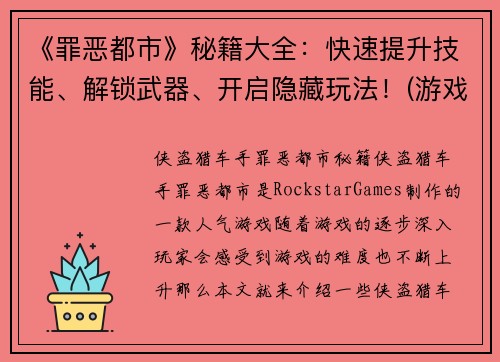 《罪恶都市》秘籍大全：快速提升技能、解锁武器、开启隐藏玩法！(游戏

侠盗猎车手罪恶都市秘籍侠盗猎车手罪恶都市是RockstarGames制作的一款人气游戏随着游戏的逐步深入玩家会感受到游戏的难度也不断上升那么本文就来介绍一些侠盗猎车